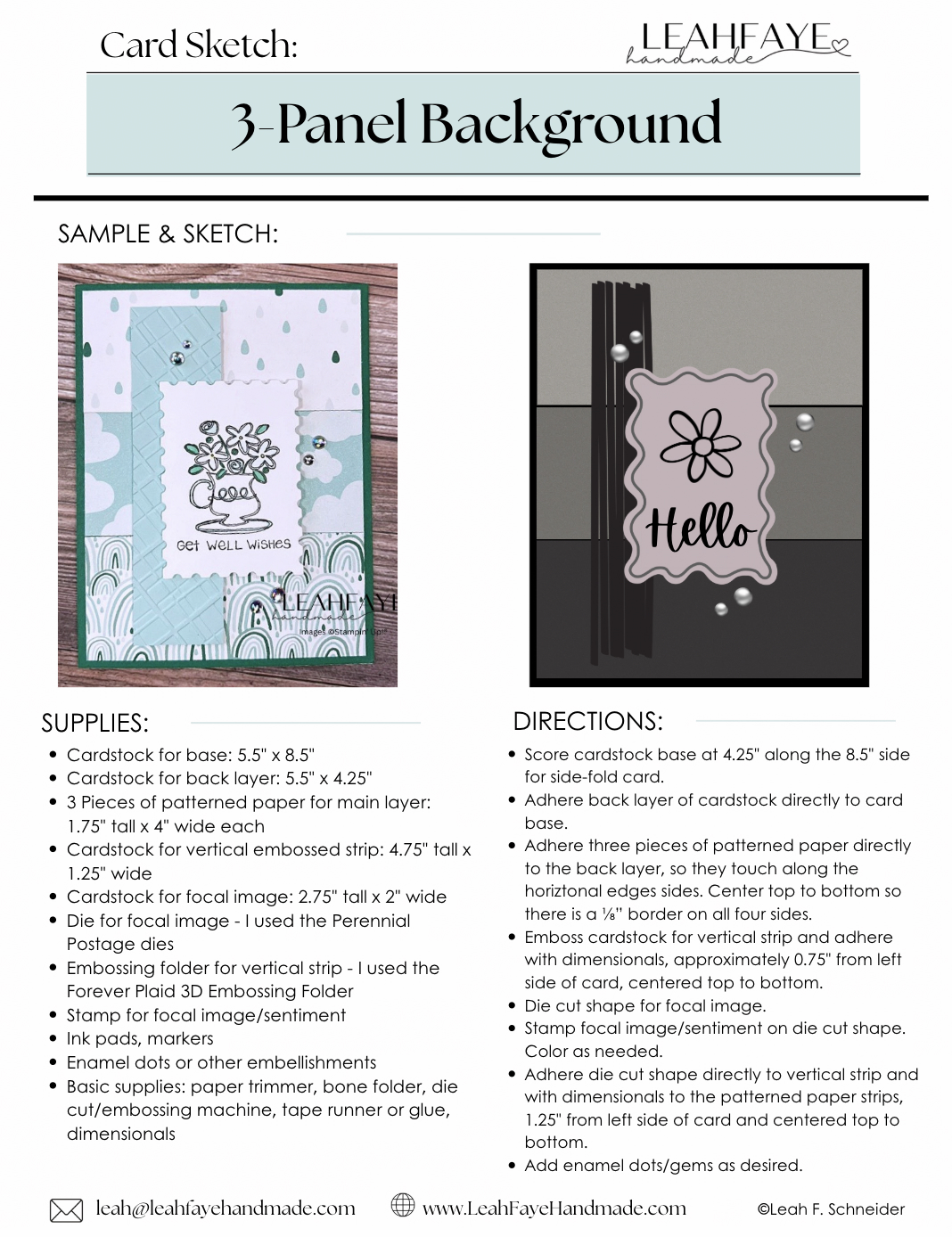 Card Sketch:

LEAHFAYE handmade

3-Panel Background

SAMPLE & SKETCH:

Get Well Wishes

LEAHFAYE handmade

Images ©Stampin' Up!

Hello

SUPPLIES:

• Cardstock for base: 5.5" x 8.5"
• Cardstock for back layer: 5.5" x 4.25"
• 3 Pieces of patterned paper for main layer: 1.75" tall x 4" wide each
• Cardstock for vertical embossed strip: 4.75" tall x 1.25" wide
• Cardstock for focal image: 2.75" tall x 2" wide
• Die for focal image - I used the Perennial Postage dies
• Embossing folder for vertical strip - I used the Forever Plaid 3D Embossing Folder
• Stamp for focal image/sentiment
• Ink pads, markers
• Enamel dots or other embellishments
• Basic supplies: paper trimmer, bone folder, die cut/embossing machine, tape runner or glue, dimensionals

DIRECTIONS:

• Score cardstock base at 4.25" along the 8.5" side for side-fold card.
• Adhere back layer of cardstock directly to card base.
• Adhere three pieces of patterned paper directly to the back layer, so they touch along the horiztonal edges sides. Center top to bottom so there is a ⅛" border on all four sides.
• Emboss cardstock for vertical strip and adhere with dimensionals, approximately 0.75" from left side of card, centered top to bottom.
• Die cut shape for focal image.
• Stamp focal image/sentiment on die cut shape. Color as needed.
• Adhere die cut shape directly to vertical strip and with dimensionals to the patterned paper strips, 1.25" from left side of card and centered top to bottom.
• Add enamel dots/gems as desired.

leah@leahfayehandmade.com www.LeahFayeHandmade.com ©Leah F. Schneider